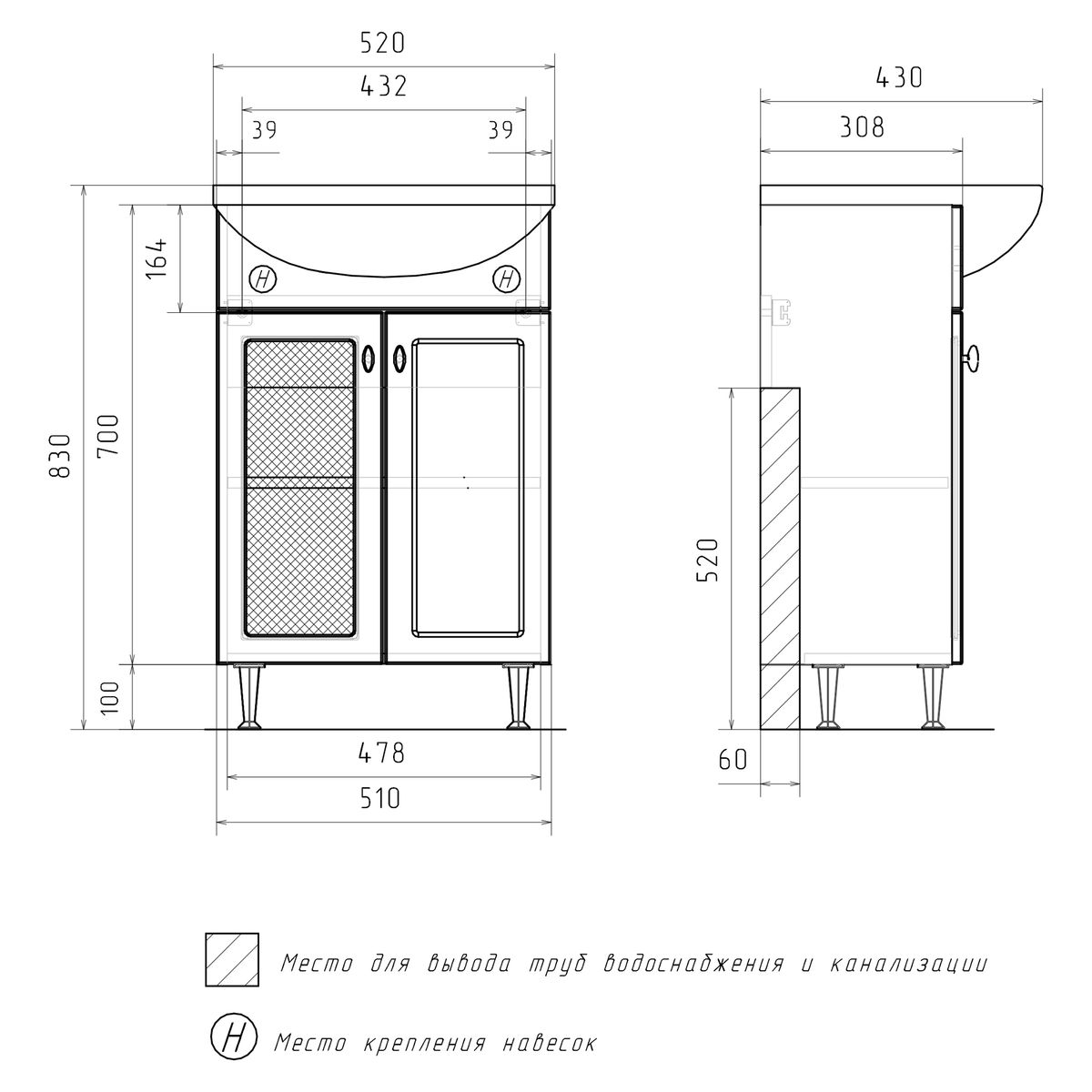 520
432
39
39
164
H
H
830
700
100
478
510
430
308
520
60

Место для вывода труб водоснабжения и канализации

H Место крепления навесок